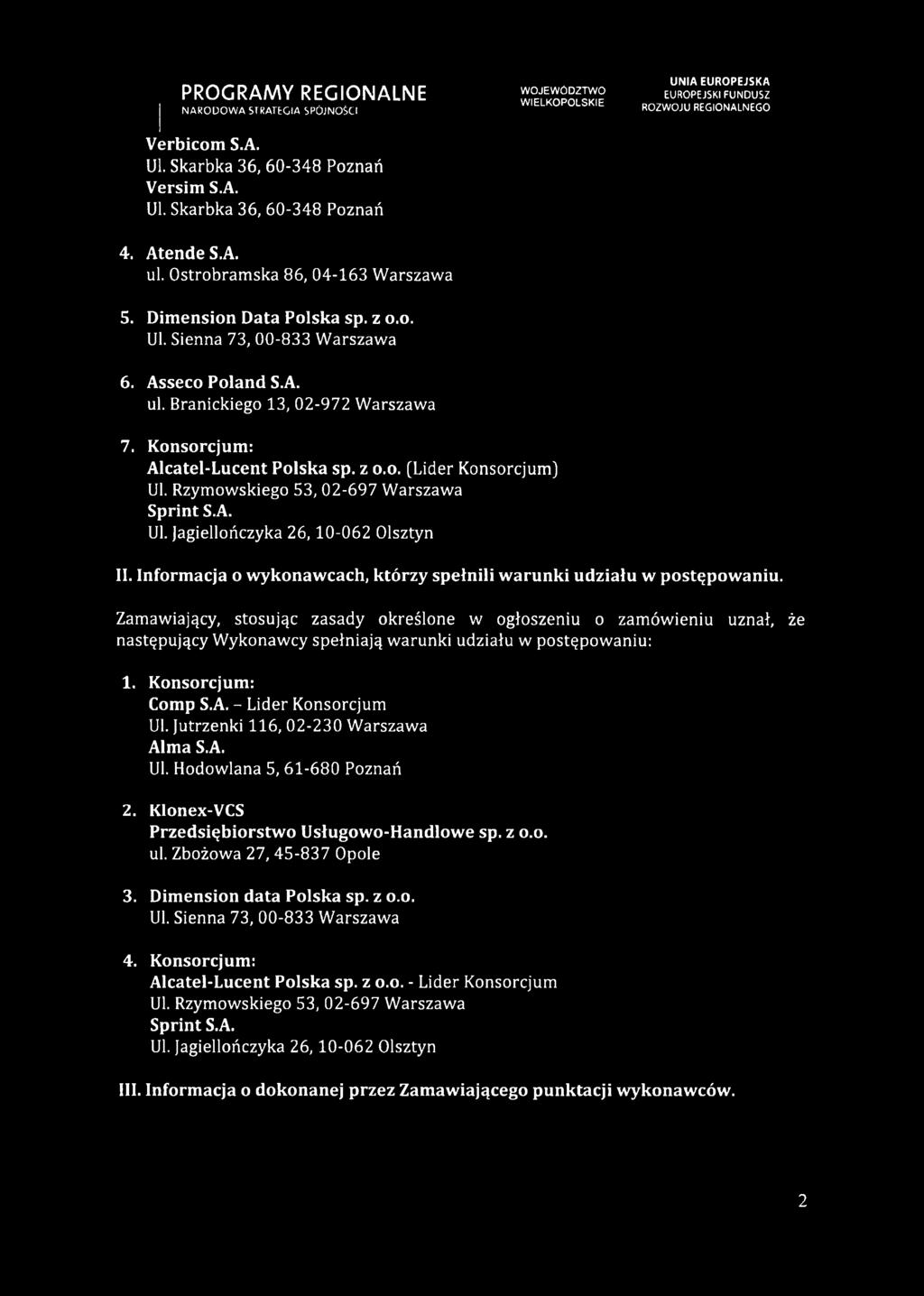 PROGRAMY REGIONALNE
NARODOWA STRATEGIA SPÓJNOŚCI

WOJEWÓDZTWO WIELKOPOLSKIE

UNIA EUROPEJSKA
EUROPEJSKI FUNDUSZ ROZWOJU REGIONALNEGO

Verbicom S.A.
Ul. Skarbka 36, 60-348 Poznań
Versim S.A.
Ul. Skarbka 36, 60-348 Poznań

4. Atende S.A.
ul. Ostrobramska 86, 04-163 Warszawa

5. Dimension Data Polska sp. z o.o.
Ul. Sienna 73, 00-833 Warszawa

6. Asseco Poland S.A.
ul. Branickiego 13, 02-972 Warszawa

7. Konsorcjum:
Alcatel-Lucent Polska sp. z o.o. (Lider Konsorcjum)
Ul. Rzymowskiego 53, 02-697 Warszawa
Sprint S.A.
Ul. Jagiellończyka 26, 10-062 Olsztyn

II. Informacja o wykonawcach, którzy spełnili warunki udziału w postępowaniu.

Zamawiający, stosując zasady określone w ogłoszeniu o zamówieniu uznał, że następujący Wykonawcy spełniają warunki udziału w postępowaniu:

1. Konsorcjum:
Comp S.A. – Lider Konsorcjum
Ul. Jutrzenki 116, 02-230 Warszawa
Alma S.A.
Ul. Hodowlana 5, 61-680 Poznań

2. Klonex-VCS
Przedsiębiorstwo Usługowo-Handlowe sp. z o.o.
ul. Zbożowa 27, 45-837 Opole

3. Dimension data Polska sp. z o.o.
Ul. Sienna 73, 00-833 Warszawa

4. Konsorcjum:
Alcatel-Lucent Polska sp. z o.o. - Lider Konsorcjum
Ul. Rzymowskiego 53, 02-697 Warszawa
Sprint S.A.
Ul. Jagiellończyka 26, 10-062 Olsztyn

III. Informacja o dokonanej przez Zamawiającego punktacji wykonawców.

2